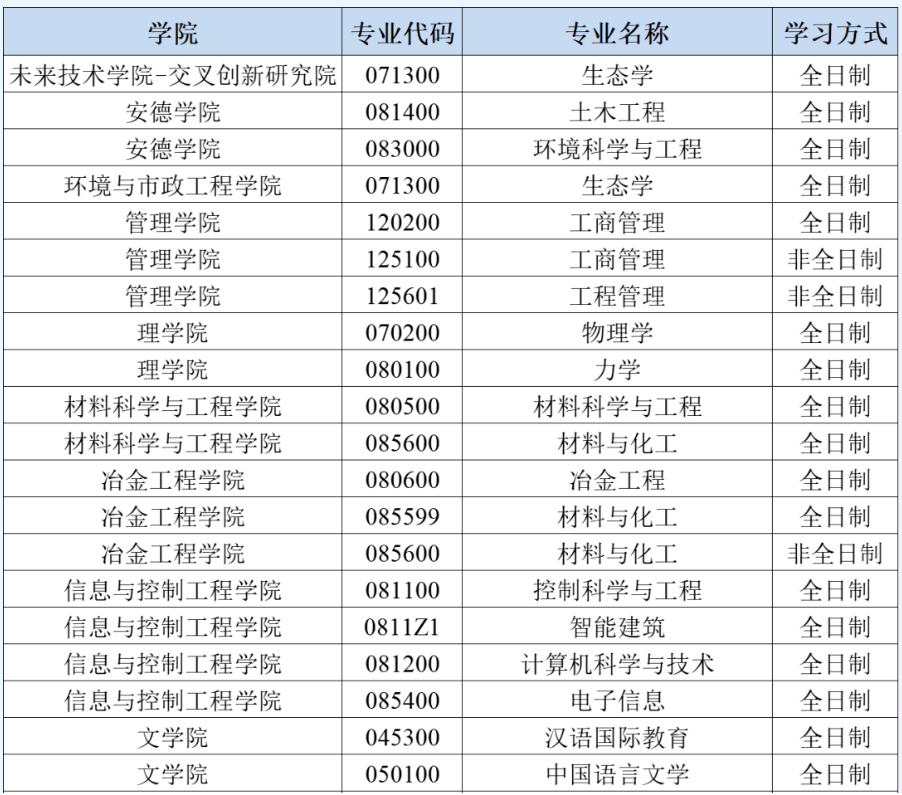 | 学院 | 专业代码 | 专业名称 | 学习方式 |
|---|---|---|---|
| 未来技术学院-交叉创新研究院 | 071300 | 生态学 | 全日制 |
| 安德学院 | 081400 | 土木工程 | 全日制 |
| 安德学院 | 083000 | 环境科学与工程 | 全日制 |
| 环境与市政工程学院 | 071300 | 生态学 | 全日制 |
| 管理学院 | 120200 | 工商管理 | 全日制 |
| 管理学院 | 125100 | 工商管理 | 非全日制 |
| 管理学院 | 125601 | 工程管理 | 非全日制 |
| 理学院 | 070200 | 物理学 | 全日制 |
| 理学院 | 080100 | 力学 | 全日制 |
| 材料科学与工程学院 | 080500 | 材料科学与工程 | 全日制 |
| 材料科学与工程学院 | 085600 | 材料与化工 | 全日制 |
| 冶金工程学院 | 080600 | 冶金工程 | 全日制 |
| 冶金工程学院 | 085599 | 材料与化工 | 全日制 |
| 冶金工程学院 | 085600 | 材料与化工 | 非全日制 |
| 信息与控制工程学院 | 081100 | 控制科学与工程 | 全日制 |
| 信息与控制工程学院 | 0811Z1 | 智能建筑 | 全日制 |
| 信息与控制工程学院 | 081200 | 计算机科学与技术 | 全日制 |
| 信息与控制工程学院 | 085400 | 电子信息 | 全日制 |
| 文学院 | 045300 | 汉语国际教育 | 全日制 |
| 文学院 | 050100 | 中国语言文学 | 全日制 |